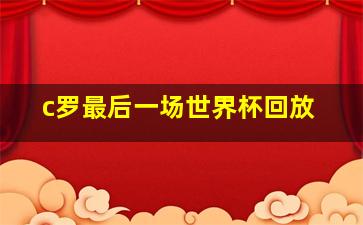 c罗最后一场世界杯回放